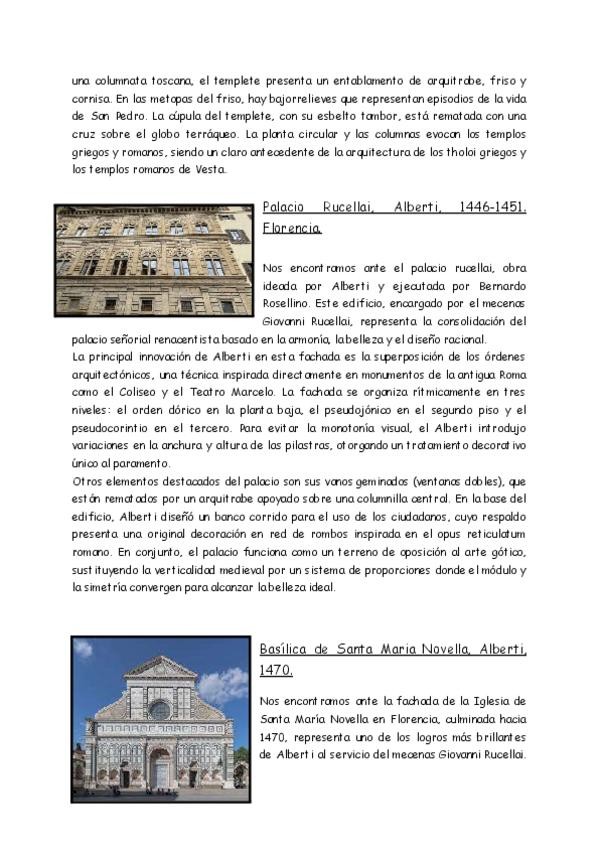 una columnata toscana, el templete presenta un entablamento de arquitrabe, friso y cornisa. En las metopas del friso, hay bajorrelieves que representan episodios de la vida de San Pedro. La cúpula del templete, con su esbelto tambor, está rematada con una cruz sobre el globo terráqueo. La planta circular y las columnas evocan los templos griegos y romanos, siendo un claro antecedente de la arquitectura de los tholoi griegos y los templos romanos de Vesta.

Palacio Rucellai, Alberti, 1446-1451. Florencia.

Nos encontramos ante el palacio rucellai, obra ideada por Alberti y ejecutada por Bernardo Rosellino. Este edificio, encargado por el mecenas Giovanni Rucellai, representa la consolidación del palacio señorial renacentista basado en la armonía, la belleza y el diseño racional.
La principal innovación de Alberti en esta fachada es la superposición de los órdenes arquitectónicos, una técnica inspirada directamente en monumentos de la antigua Roma como el Coliseo y el Teatro Marcelo. La fachada se organiza rítmicamente en tres niveles: el orden dórico en la planta baja, el pseudojónico en el segundo piso y el pseudocorintio en el tercero. Para evitar la monotonía visual, el Alberti introdujo variaciones en la anchura y altura de las pilastras, otorgando un tratamiento decorativo único al paramento.
Otros elementos destacados del palacio son sus vanos geminados (ventanas dobles), que están rematados por un arquitrabe apoyado sobre una columnilla central. En la base del edificio, Alberti diseñó un banco corrido para el uso de los ciudadanos, cuyo respaldo presenta una original decoración en red de rombos inspirada en el opus reticulatum romano. En conjunto, el palacio funciona como un terreno de oposición al arte gótico, sustituyendo la verticalidad medieval por un sistema de proporciones donde el módulo y la simetría convergen para alcanzar la belleza ideal.

Basílica de Santa Maria Novella, Alberti, 1470.

Nos encontramos ante la fachada de la Iglesia de Santa María Novella en Florencia, culminada hacia 1470, representa uno de los logros más brillantes de Alberti al servicio del mecenas Giovanni Rucellai.